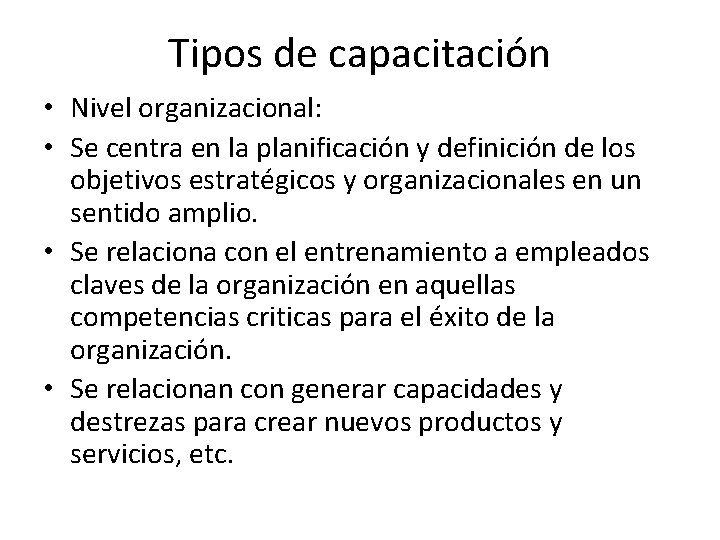 Tipos de capacitación

• Nivel organizacional:
• Se centra en la planificación y definición de los objetivos estratégicos y organizacionales en un sentido amplio.
• Se relaciona con el entrenamiento a empleados claves de la organización en aquellas competencias criticas para el éxito de la organización.
• Se relacionan con generar capacidades y destrezas para crear nuevos productos y servicios, etc.